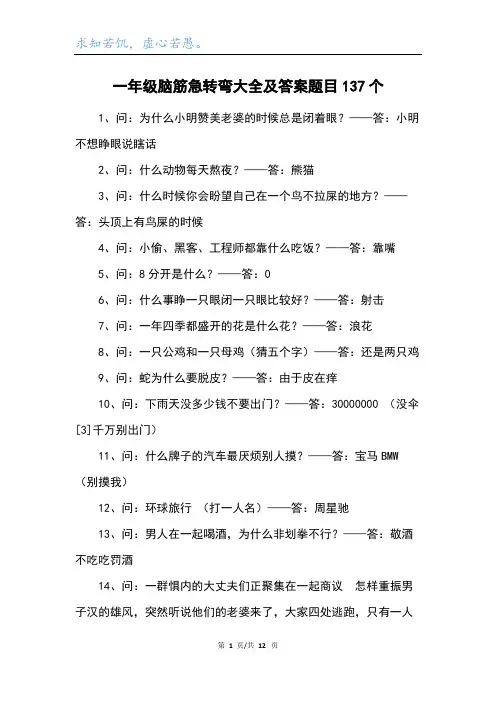 求知若饥，虚心若愚。

一年级脑筋急转弯大全及答案题目137个

1、问：为什么小明赞美老婆的时候总是闭着眼？——答：小明不想睁眼说瞎话

2、问：什么动物每天熬夜？——答：熊猫

3、问：什么时候你会盼望自己在一个鸟不拉屎的地方？——答：头顶上有鸟屎的时候

4、问：小偷、黑客、工程师都靠什么吃饭？——答：靠嘴

5、问：8分开是什么？——答：0

6、问：什么事睁一只眼闭一只眼比较好？——答：射击

7、问：一年四季都盛开的花是什么花？——答：浪花

8、问：一只公鸡和一只母鸡（猜五个字）——答：还是两只鸡

9、问：蛇为什么要脱皮？——答：由于皮在痒

10、问：下雨天没多少钱不要出门？——答：30000000 （没伞[3]千万别出门）

11、问：什么牌子的汽车最厌烦别人摸？——答：宝马 BMW（别摸我）

12、问：环球旅行 （打一人名）——答：周星驰

13、问：男人在一起喝酒，为什么非划拳不行？——答：敬酒不吃吃罚酒

14、问：一群惧内的大丈夫们正聚集在一起商议 怎样重振男子汉的雄风，突然听说他们的老婆来了，大家四处逃跑，只有一人

第 1 页/共 12 页